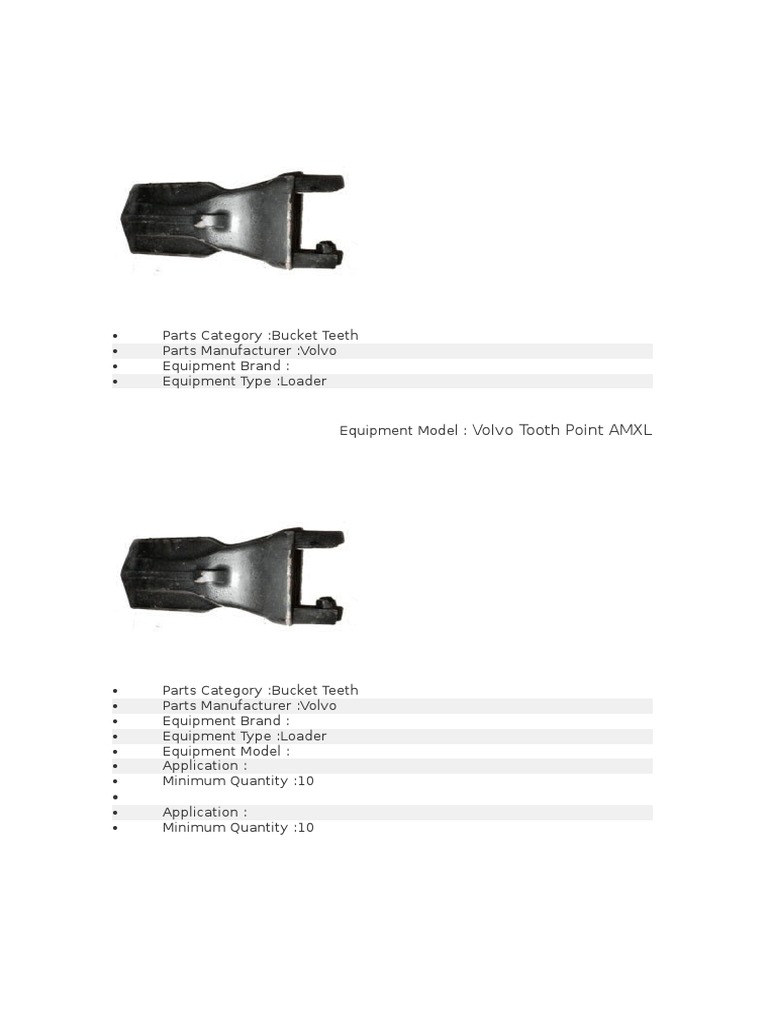 - Parts Category :Bucket Teeth
- Parts Manufacturer :Volvo
- Equipment Brand :
- Equipment Type :Loader

Equipment Model : Volvo Tooth Point AMXL

- Parts Category :Bucket Teeth
- Parts Manufacturer :Volvo
- Equipment Brand :
- Equipment Type :Loader
- Equipment Model :
- Application :
- Minimum Quantity :10
- 
- Application :
- Minimum Quantity :10